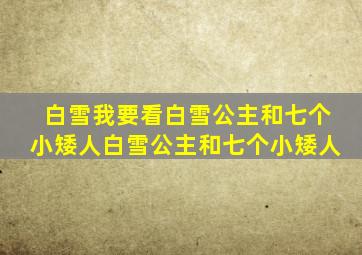 白雪我要看白雪公主和七个小矮人白雪公主和七个小矮人